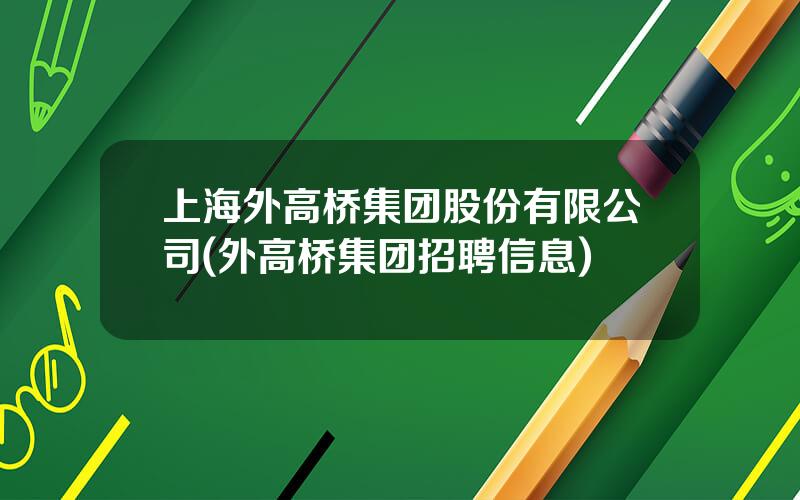 上海外高桥集团股份有限公司(外高桥集团招聘信息)